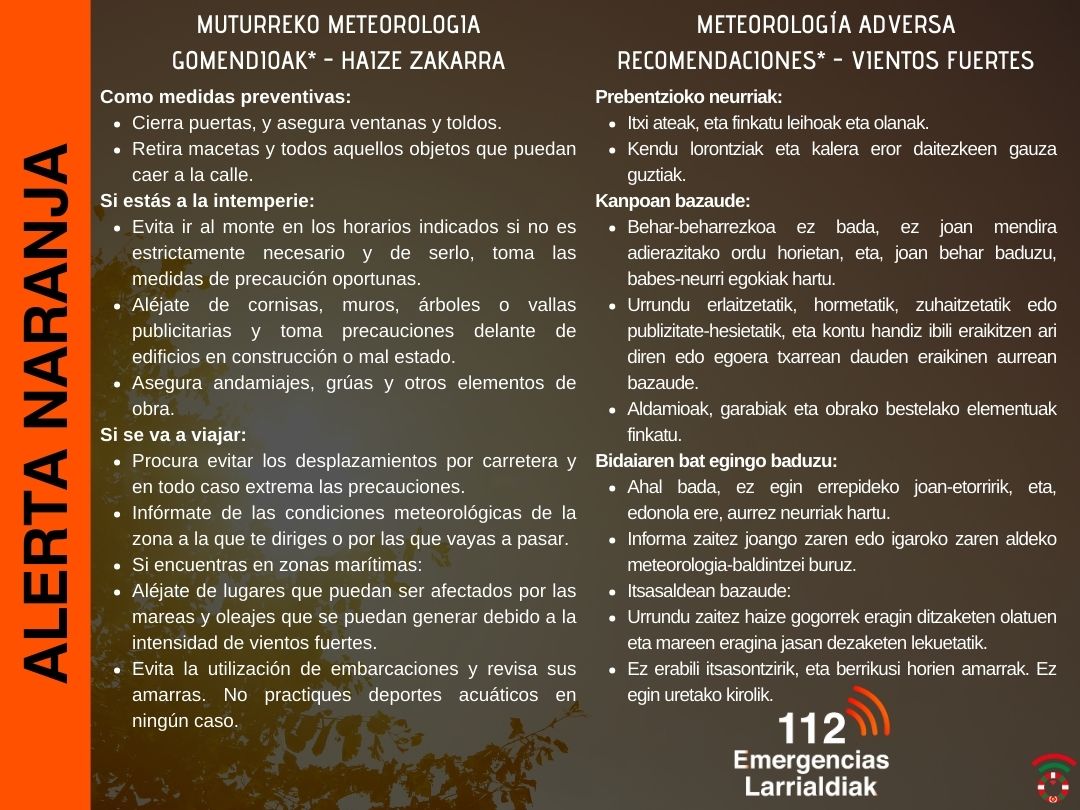 ALERTA NARANJA

MUTURREKO METEOROLOGIA
GOMENDIOAK* - HAIZE ZAKARRA

Como medidas preventivas:
- Cierra puertas, y asegura ventanas y toldos.
- Retira macetas y todos aquellos objetos que puedan caer a la calle.

Si estás a la intemperie:
- Evita ir al monte en los horarios indicados si no es estrictamente necesario y de serlo, toma las medidas de precaución oportunas.
- Aléjate de cornisas, muros, árboles o vallas publicitarias y toma precauciones delante de edificios en construcción o mal estado.
- Asegura andamiajes, grúas y otros elementos de obra.

Si se va a viajar:
- Procura evitar los desplazamientos por carretera y en todo caso extrema las precauciones.
- Infórmate de las condiciones meteorológicas de la zona a la que te diriges o por las que vayas a pasar.
- Si encuentras en zonas marítimas:
- Aléjate de lugares que puedan ser afectados por las mareas y oleajes que se puedan generar debido a la intensidad de vientos fuertes.
- Evita la utilización de embarcaciones y revisa sus amarras. No practiques deportes acuáticos en ningún caso.

METEOROLOGÍA ADVERSA
RECOMENDACIONES* - VIENTOS FUERTES

Prebentzioko neurriak:
- Itxi ateak, eta finkatu leihoak eta olanak.
- Kendu lorontziak eta kalera eror daitezkeen gauza guztiak.

Kanpoan bazaude:
- Behar-beharrezkoa ez bada, ez joan mendira adierazitako ordu horietan, eta, joan behar baduzu, babes-neurri egokiak hartu.
- Urrundu erlaitzetatik, hormetatik, zuhaitzetatik edo publizitate-hesietatik, eta kontu handiz ibili eraikitzen ari diren edo egoera txarrean dauden eraikinen aurrean bazaude.
- Aldamioak, garabiak eta obrako bestelako elementuak finkatu.

Bidaiaren bat egingo baduzu:
- Ahal bada, ez egin errepideko joan-etorririk, eta, edonola ere, aurrez neurriak hartu.
- Informa zaitez joango zaren edo igaroko zaren aldeko meteorologia-baldintzei buruz.
- Itsasaldean bazaude:
- Urrundu zaitez haize gogorrek eragin ditzaketen olatuen eta mareen eragina jasan dezaketen lekuetatik.
- Ez erabili itsasontzirik, eta berrikusi horien amarrak. Ez egin uretako kirolik.

112
Emergencias
Larrialdiak